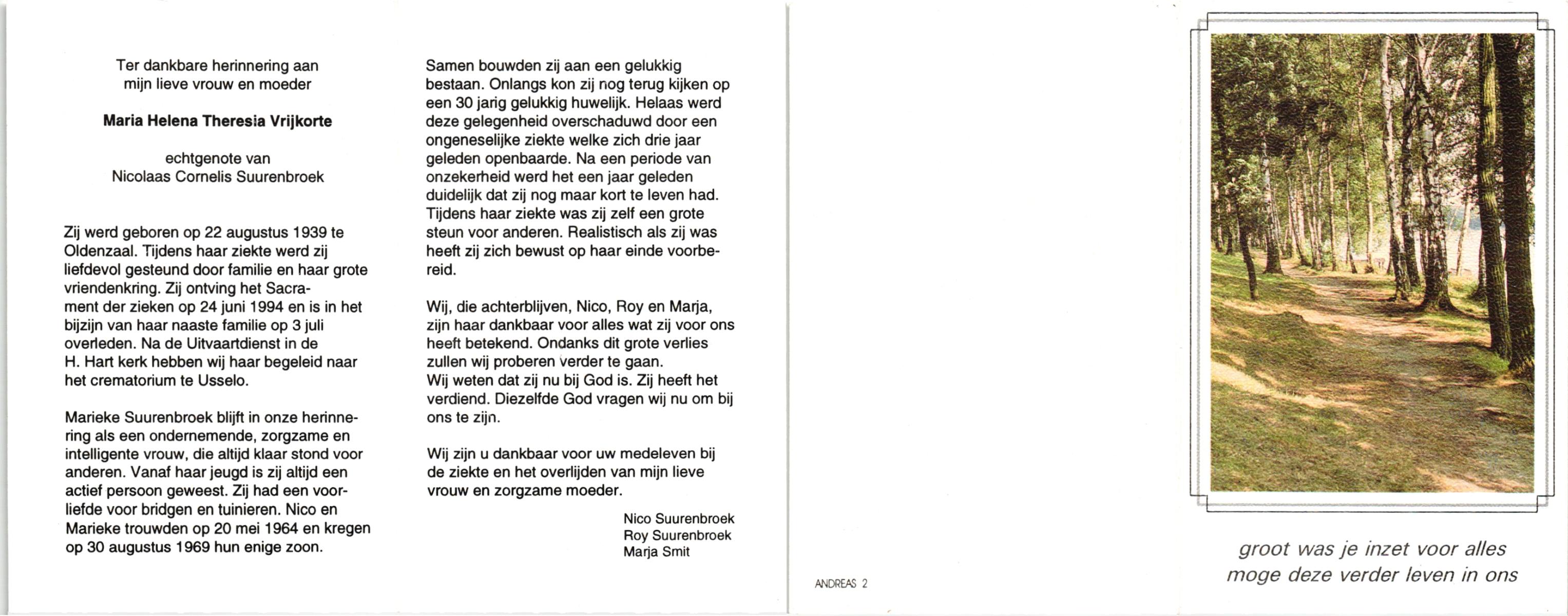 Ter dankbare herinnering aan
mijn lieve vrouw en moeder

Maria Helena Theresia Vrijkorte

echtgenote van
Nicolaas Cornelis Suurenbroek

Zij werd geboren op 22 augustus 1939 te Oldenzaal. Tijdens haar ziekte werd zij liefdevol gesteund door familie en haar grote vriendenkring. Zij ontving het Sacrament der zieken op 24 juni 1994 en is in het bijzijn van haar naaste familie op 3 juli overleden. Na de Uitvaartdienst in de H. Hart kerk hebben wij haar begeleid naar het crematorium te Usselo.

Marieke Suurenbroek blijft in onze herinnering als een ondernemende, zorgzame en intelligente vrouw, die altijd klaar stond voor anderen. Vanaf haar jeugd is zij altijd een actief persoon geweest. Zij had een voorliefde voor bridgen en tuinieren. Nico en Marieke trouwden op 20 mei 1964 en kregen op 30 augustus 1969 hun enige zoon.

Samen bouwden zij aan een gelukkig bestaan. Onlangs kon zij nog terug kijken op een 30 jarig gelukkig huwelijk. Helaas werd deze gelegenheid overschaduwd door een ongeneselijke ziekte welke zich drie jaar geleden openbaarde. Na een periode van onzekerheid werd het een jaar geleden duidelijk dat zij nog maar kort te leven had. Tijdens haar ziekte was zij zelf een grote steun voor anderen. Realistisch als zij was heeft zij zich bewust op haar einde voorbereid.

Wij, die achterblijven, Nico, Roy en Marja, zijn haar dankbaar voor alles wat zij voor ons heeft betekend. Ondanks dit grote verlies zullen wij proberen verder te gaan.
Wij weten dat zij nu bij God is. Zij heeft het verdiend. Diezelfde God vragen wij nu om bij ons te zijn.

Wij zijn u dankbaar voor uw medeleven bij de ziekte en het overlijden van mijn lieve vrouw en zorgzame moeder.

Nico Suurenbroek
Roy Suurenbroek
Marja Smit

ANDREAS 2

groot was je inzet voor alles
moge deze verder leven in ons